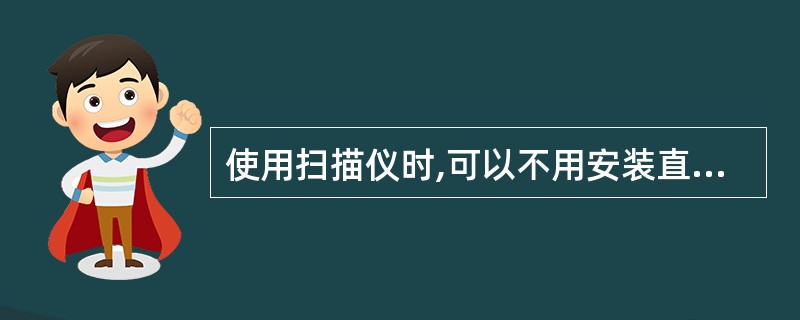 使用扫描仪时,可以不用安装直...